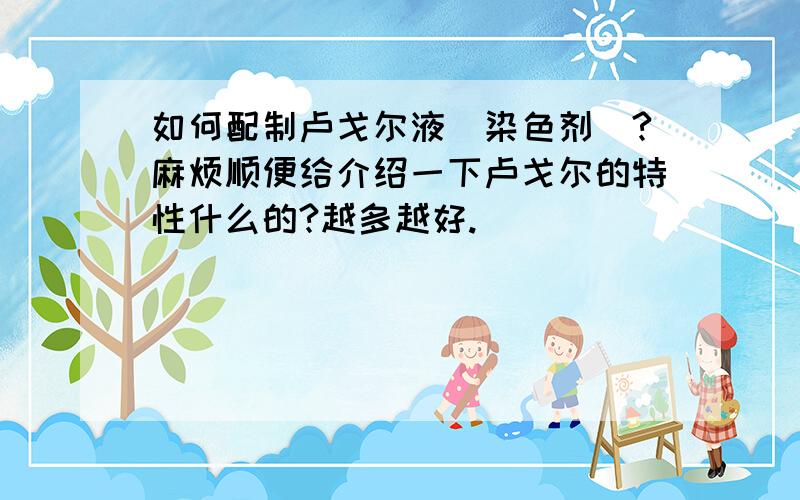 如何配制卢戈尔液(染色剂)?麻烦顺便给介绍一下卢戈尔的特性什么的?越多越好.